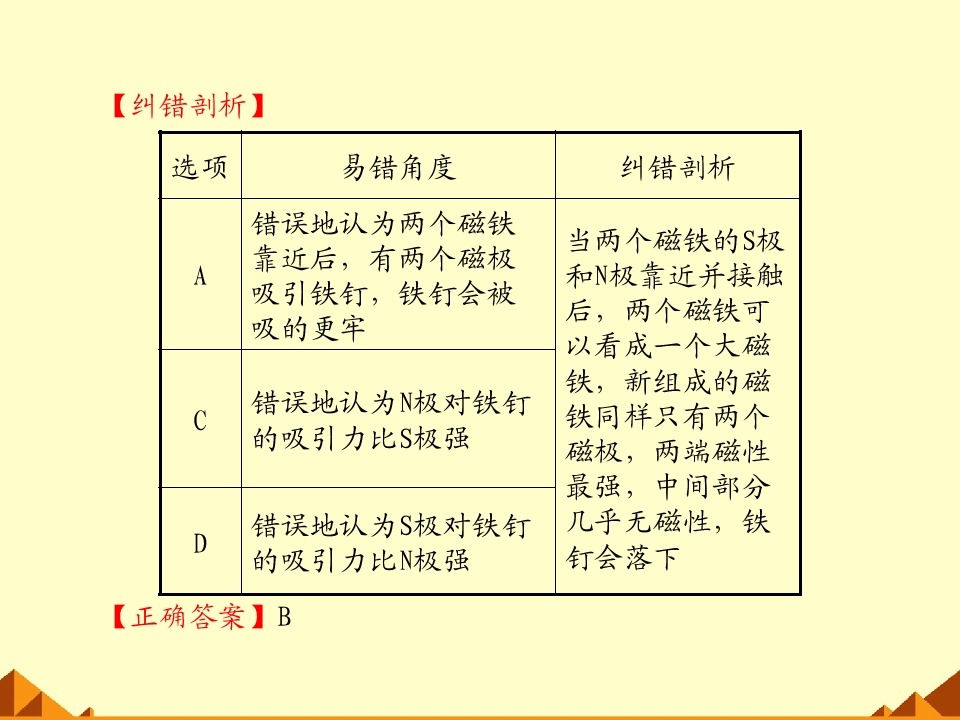 【纠错剖析】

| 选项 | 易错角度 | 纠错剖析 |
|---|---|---|
| A | 错误地认为两个磁铁靠近后，有两个磁极吸引铁钉，铁钉会被吸的更牢 | 当两个磁铁的S极和N极靠近并接触后，两个磁铁可以看成一个大磁铁，新组成的磁铁同样只有两个磁极，两端磁性最强，中间部分几乎无磁性，铁钉会落下 |
| C | 错误地认为N极对铁钉的吸引力比S极强 | |
| D | 错误地认为S极对铁钉的吸引力比N极强 | |

【正确答案】B